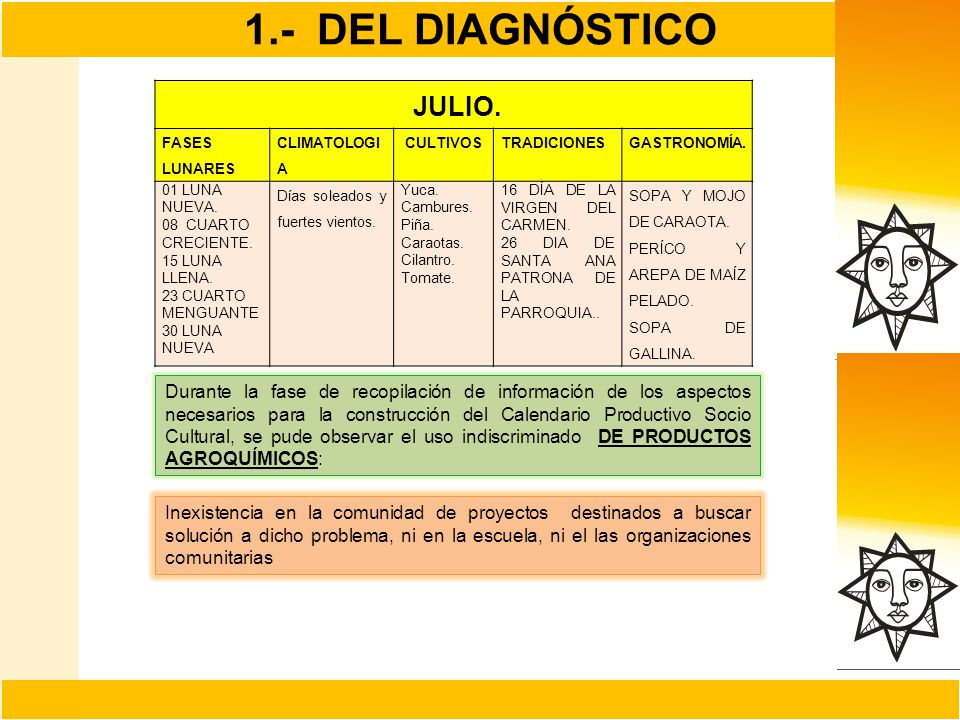 1.- DEL DIAGNÓSTICO

| JULIO. | | | | |
|---|---|---|---|---|
| FASES LUNARES | CLIMATOLOGIA | CULTIVOS | TRADICIONES | GASTRONOMÍA. |
| 01 LUNA NUEVA. 08 CUARTO CRECIENTE. 15 LUNA LLENA. 23 CUARTO MENGUANTE 30 LUNA NUEVA | Días soleados y fuertes vientos. | Yuca. Cambures. Piña. Caraotas. Cilantro. Tomate. | 16 DÍA DE LA VIRGEN DEL CARMEN. 26 DIA DE SANTA ANA PATRONA DE LA PARROQUIA.. | SOPA Y MOJO DE CARAOTA. PERÍCO Y AREPA DE MAÍZ PELADO. SOPA DE GALLINA. |

Durante la fase de recopilación de información de los aspectos necesarios para la construcción del Calendario Productivo Socio Cultural, se pude observar el uso indiscriminado DE PRODUCTOS AGROQUÍMICOS:

Inexistencia en la comunidad de proyectos destinados a buscar solución a dicho problema, ni en la escuela, ni el las organizaciones comunitarias